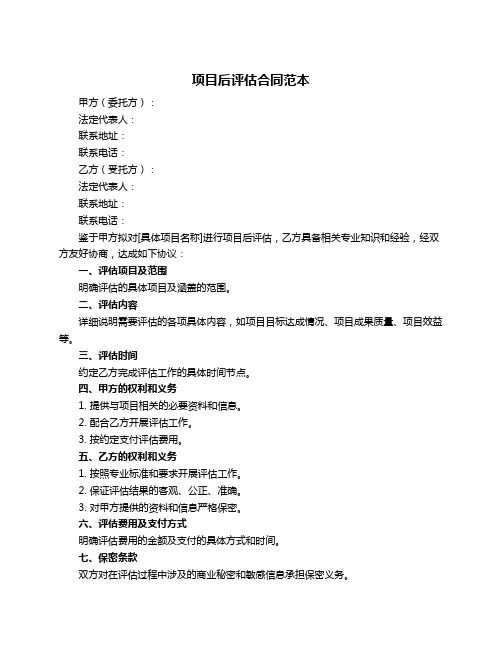 项目后评估合同范本

甲方（委托方）：

法定代表人：

联系地址：

联系电话：

乙方（受托方）：

法定代表人：

联系地址：

联系电话：

鉴于甲方拟对[具体项目名称]进行项目后评估，乙方具备相关专业知识和经验，经双方友好协商，达成如下协议：

一、评估项目及范围

明确评估的具体项目及涵盖的范围。

二、评估内容

详细说明需要评估的各项具体内容，如项目目标达成情况、项目成果质量、项目效益等。

三、评估时间

约定乙方完成评估工作的具体时间节点。

四、甲方的权利和义务

1. 提供与项目相关的必要资料和信息。

2. 配合乙方开展评估工作。

3. 按约定支付评估费用。

五、乙方的权利和义务

1. 按照专业标准和要求开展评估工作。

2. 保证评估结果的客观、公正、准确。

3. 对甲方提供的资料和信息严格保密。

六、评估费用及支付方式

明确评估费用的金额及支付的具体方式和时间。

七、保密条款

双方对在评估过程中涉及的商业秘密和敏感信息承担保密义务。